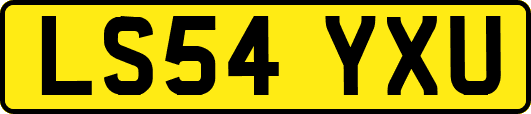 LS54 YXU